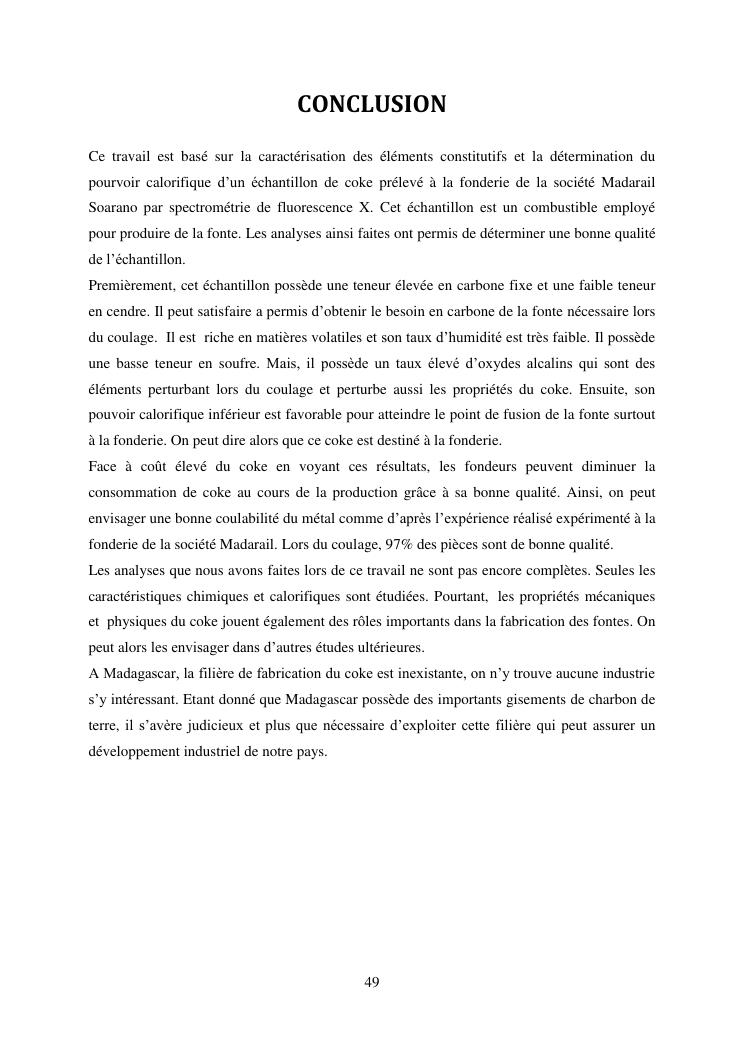 CONCLUSION

Ce travail est basé sur la caractérisation des éléments constitutifs et la détermination du pourvoir calorifique d'un échantillon de coke prélevé à la fonderie de la société Madarail Soarano par spectrométrie de fluorescence X. Cet échantillon est un combustible employé pour produire de la fonte. Les analyses ainsi faites ont permis de déterminer une bonne qualité de l'échantillon.

Premièrement, cet échantillon possède une teneur élevée en carbone fixe et une faible teneur en cendre. Il peut satisfaire a permis d'obtenir le besoin en carbone de la fonte nécessaire lors du coulage. Il est riche en matières volatiles et son taux d'humidité est très faible. Il possède une basse teneur en soufre. Mais, il possède un taux élevé d'oxydes alcalins qui sont des éléments perturbant lors du coulage et perturbe aussi les propriétés du coke. Ensuite, son pouvoir calorifique inférieur est favorable pour atteindre le point de fusion de la fonte surtout à la fonderie. On peut dire alors que ce coke est destiné à la fonderie.

Face à coût élevé du coke en voyant ces résultats, les fondeurs peuvent diminuer la consommation de coke au cours de la production grâce à sa bonne qualité. Ainsi, on peut envisager une bonne coulabilité du métal comme d'après l'expérience réalisé expérimenté à la fonderie de la société Madarail. Lors du coulage, 97% des pièces sont de bonne qualité.

Les analyses que nous avons faites lors de ce travail ne sont pas encore complètes. Seules les caractéristiques chimiques et calorifiques sont étudiées. Pourtant, les propriétés mécaniques et physiques du coke jouent également des rôles importants dans la fabrication des fontes. On peut alors les envisager dans d'autres études ultérieures.

A Madagascar, la filière de fabrication du coke est inexistante, on n'y trouve aucune industrie s'y intéressant. Etant donné que Madagascar possède des importants gisements de charbon de terre, il s'avère judicieux et plus que nécessaire d'exploiter cette filière qui peut assurer un développement industriel de notre pays.

49